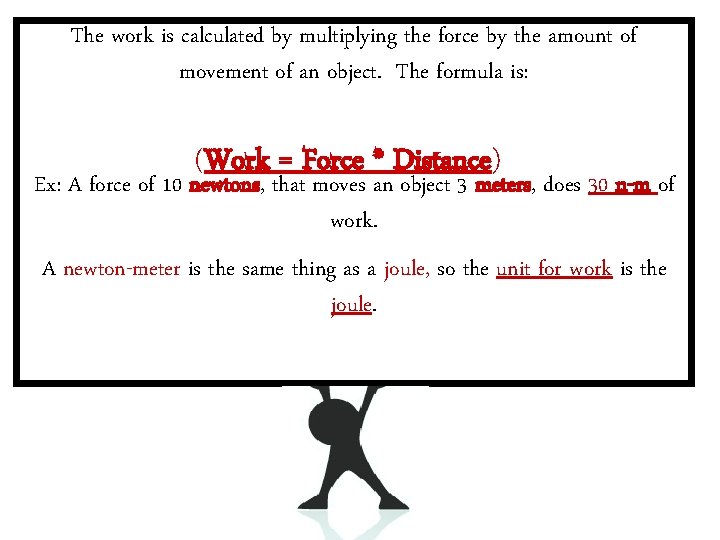 The work is calculated by multiplying the force by the amount of movement of an object. The formula is:

(Work = Force * Distance)

Ex: A force of 10 newtons, that moves an object 3 meters, does 30 n-m of work.

A newton-meter is the same thing as a joule, so the unit for work is the joule.